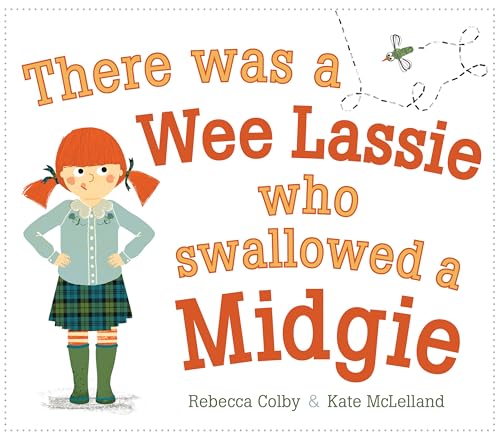 There was a Wee Lassie who swallowed a Midgie

Rebecca Colby & Kate McLelland